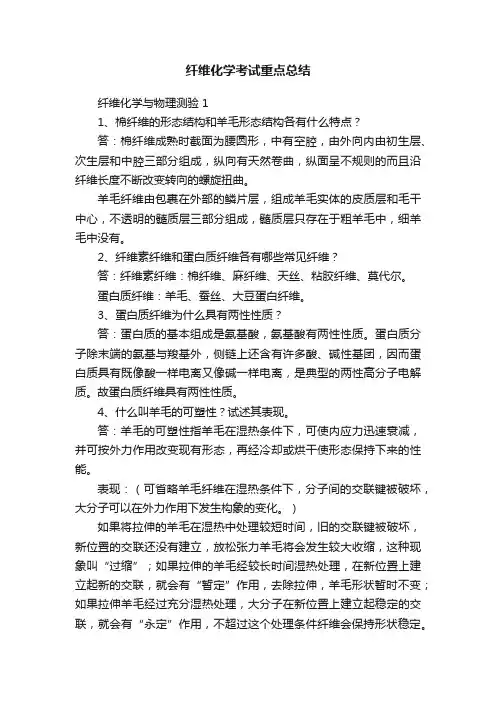 纤维化学考试重点总结

纤维化学与物理测验 1

1、棉纤维的形态结构和羊毛形态结构各有什么特点？

答：棉纤维成熟时截面为腰圆形，中有空腔，由外向内由初生层、次生层和中腔三部分组成，纵向有天然卷曲，纵面呈不规则的而且沿纤维长度不断改变转向的螺旋扭曲。

羊毛纤维由包裹在外部的鳞片层，组成羊毛实体的皮质层和毛干中心，不透明的髓质层三部分组成，髓质层只存在于粗羊毛中，细羊毛中没有。

2、纤维素纤维和蛋白质纤维各有哪些常见纤维？

答：纤维素纤维：棉纤维、麻纤维、天丝、粘胶纤维、莫代尔。

蛋白质纤维：羊毛、蚕丝、大豆蛋白纤维。

3、蛋白质纤维为什么具有两性性质？

答：蛋白质的基本组成是氨基酸，氨基酸有两性性质。蛋白质分子除末端的氨基与羧基外，侧链上还含有许多酸、碱性基团，因而蛋白质具有既像酸一样电离又像碱一样电离，是典型的两性高分子电解质。故蛋白质纤维具有两性性质。

4、什么叫羊毛的可塑性？试述其表现。

答：羊毛的可塑性指羊毛在湿热条件下，可使内应力迅速衰减，并可按外力作用改变现有形态，再经冷却或烘干使形态保持下来的性能。

表现：（可省略羊毛纤维在湿热条件下，分子间的交联键被破坏，大分子可以在外力作用下发生构象的变化。）

如果将拉伸的羊毛在湿热中处理较短时间，旧的交联键被破坏，新位置的交联还没有建立，放松张力羊毛将会发生较大收缩，这种现象叫“过缩”；如果拉伸的羊毛经较长时间湿热处理，在新位置上建立起新的交联，就会有“暂定”作用，去除拉伸，羊毛形状暂时不变；如果拉伸羊毛经过充分湿热处理，大分子在新位置上建立起稳定的交联，就会有“永定”作用，不超过这个处理条件纤维会保持形状稳定。